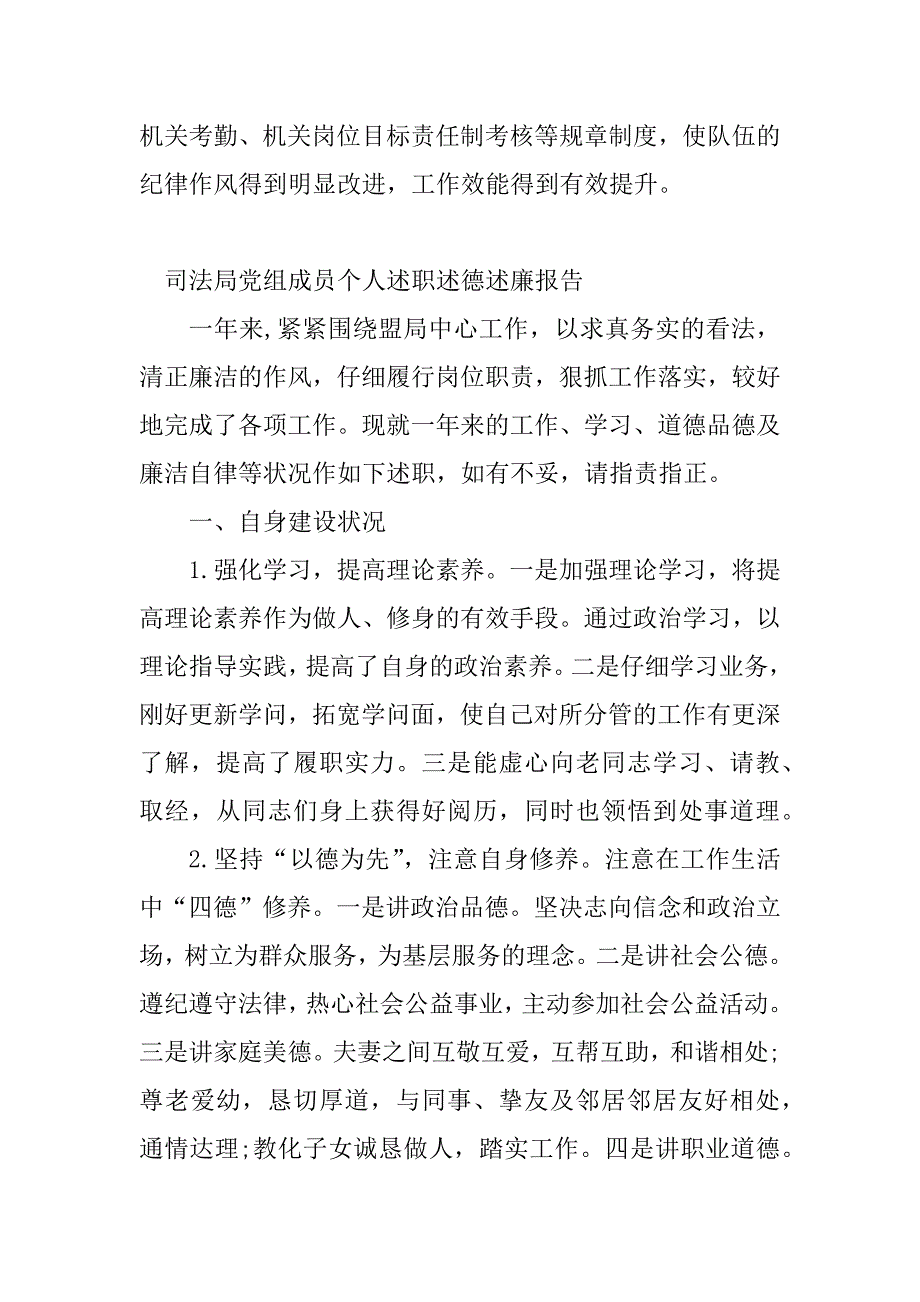 机关考勤、机关岗位目标责任制考核等规章制度，使队伍的纪律作风得到明显改进，工作效能得到有效提升。

司法局党组成员个人述职述德述廉报告

一年来,紧紧围绕盟局中心工作，以求真务实的看法，清正廉洁的作风，仔细履行岗位职责，狠抓工作落实，较好地完成了各项工作。现就一年来的工作、学习、道德品德及廉洁自律等状况作如下述职，如有不妥，请指责指正。

一、自身建设状况

1.强化学习，提高理论素养。一是加强理论学习，将提高理论素养作为做人、修身的有效手段。通过政治学习，以理论指导实践，提高了自身的政治素养。二是仔细学习业务，刚好更新学问，拓宽学问面，使自己对所分管的工作有更深了解，提高了履职实力。三是能虚心向老同志学习、请教、取经，从同志们身上获得好阅历，同时也领悟到处事道理。

2.坚持“以德为先”，注意自身修养。注意在工作生活中“四德”修养。一是讲政治品德。坚决志向信念和政治立场，树立为群众服务，为基层服务的理念。二是讲社会公德。遵纪遵守法律，热心社会公益事业，主动参加社会公益活动。三是讲家庭美德。夫妻之间互敬互爱，互帮互助，和谐相处;尊老爱幼，恳切厚道，与同事、挚友及邻居邻居友好相处，通情达理;教化子女诚恳做人，踏实工作。四是讲职业道德。